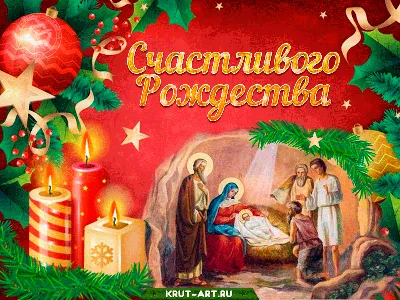 Счастливого Рождества

KRUT-ART.RU